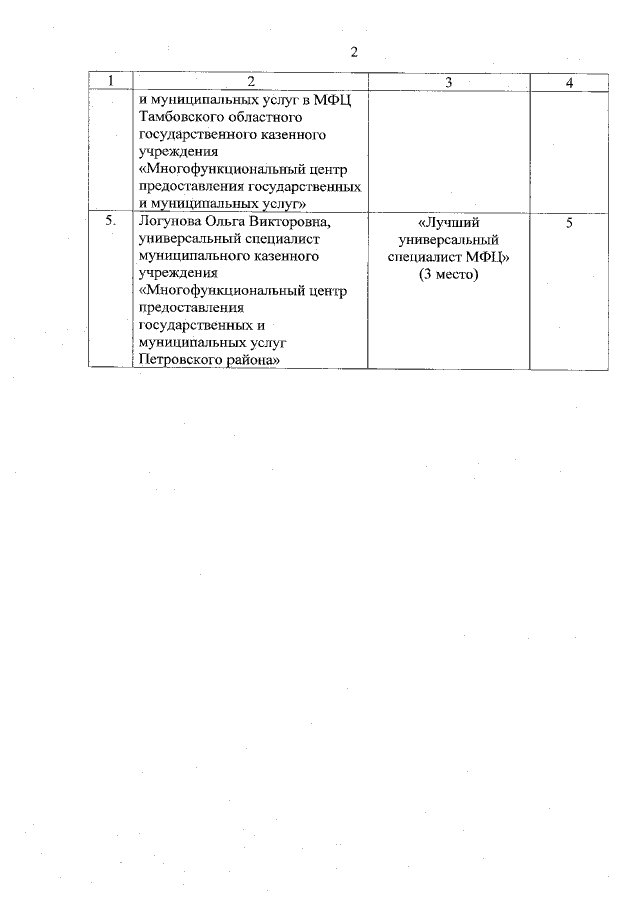 2

| 1 | 2 | 3 | 4 |
|---|---|---|---|
|  | и муниципальных услуг в МФЦ Тамбовского областного государственного казенного учреждения «Многофункциональный центр предоставления государственных и муниципальных услуг» |  |  |
| 5. | Логунова Ольга Викторовна, универсальный специалист муниципального казенного учреждения «Многофункциональный центр предоставления государственных и муниципальных услуг Петровского района» | «Лучший универсальный специалист МФЦ» (3 место) | 5 |